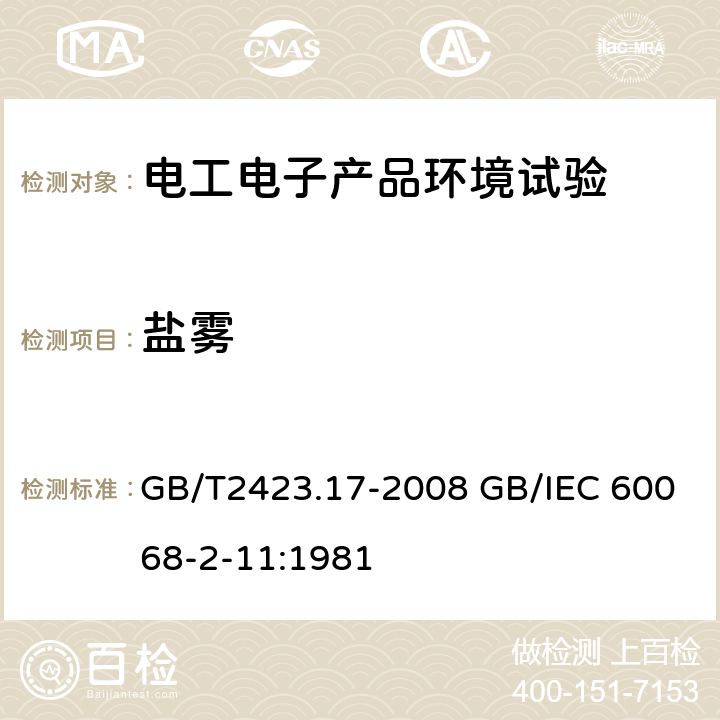 MA CNAS ilac-MRA

检测对象： 电工电子产品环境试验

检测项目： 盐雾

检测标准： GB/T2423.17-2008 GB/IEC 60068-2-11:1981

百检
Baijiantest.com

做检测 上百检
400-151-7153